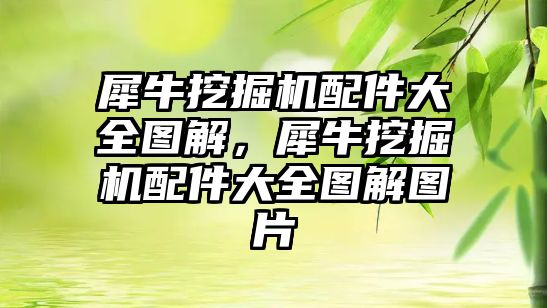 犀牛挖掘机配件大全图解，犀牛挖掘机配件大全图解图片